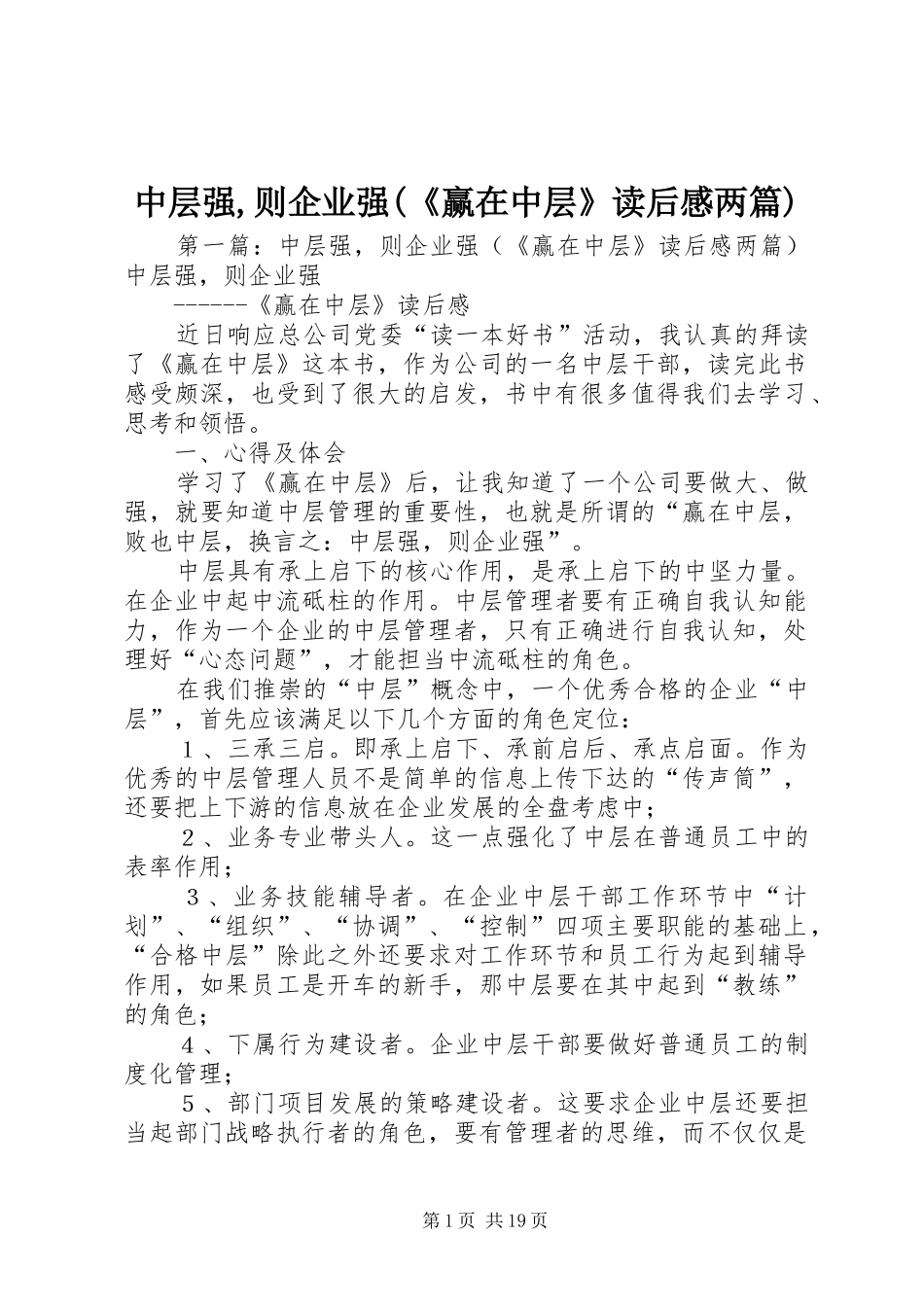 中层强,则企业强(《赢在中层》读后感两篇)

第一篇：中层强，则企业强（《赢在中层》读后感两篇）中层强，则企业强

------《赢在中层》读后感

近日响应总公司党委“读一本好书”活动，我认真的拜读了《赢在中层》这本书，作为公司的一名中层干部，读完此书感受颇深，也受到了很大的启发，书中有很多值得我们去学习、思考和领悟。

一、心得及体会

学习了《赢在中层》后，让我知道了一个公司要做大、做强，就要知道中层管理的重要性，也就是所谓的“赢在中层，败也中层，换言之：中层强，则企业强”。

中层具有承上启下的核心作用，是承上启下的中坚力量。在企业中起中流砥柱的作用。中层管理者要有正确自我认知能力，作为一个企业的中层管理者，只有正确进行自我认知，处理好“心态问题”，才能担当中流砥柱的角色。

在我们推崇的“中层”概念中，一个优秀合格的企业“中层”，首先应该满足以下几个方面的角色定位：

１、三承三启。即承上启下、承前启后、承点启面。作为优秀的中层管理人员不是简单的信息上传下达的“传声筒”，还要把上下游的信息放在企业发展的全盘考虑中；

２、业务专业带头人。这一点强化了中层在普通员工中的表率作用；

３、业务技能辅导者。在企业中层干部工作环节中“计划”、“组织”、“协调”、“控制”四项主要职能的基础上，“合格中层”除此之外还要求对工作环节和员工行为起到辅导作用，如果员工是开车的新手，那中层要在其中起到“教练”的角色；

４、下属行为建设者。企业中层干部要做好普通员工的制度化管理；

５、部门项目发展的策略建设者。这要求企业中层还要担当起部门战略执行者的角色，要有管理者的思维，而不仅仅是

第1页 共19页